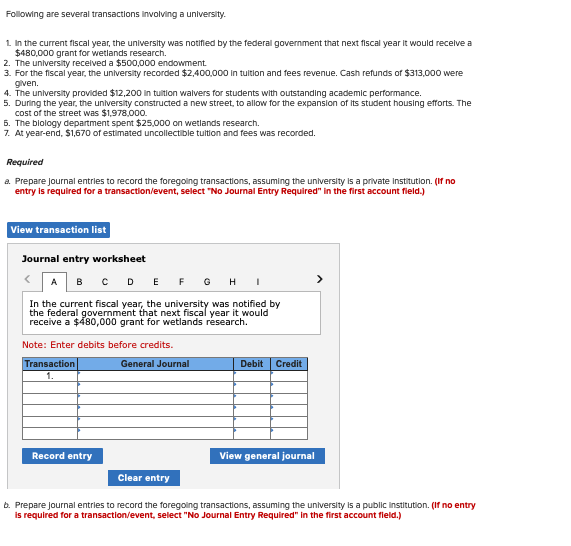 Following are several transactions involving a university.

1. In the current fiscal year, the university was notified by the federal government that next fiscal year it would receive a $480,000 grant for wetlands research.
2. The university received a $500,000 endowment.
3. For the fiscal year, the university recorded $2,400,000 in tuition and fees revenue. Cash refunds of $313,000 were given.
4. The university provided $12,200 in tuition waivers for students with outstanding academic performance.
5. During the year, the university constructed a new street, to allow for the expansion of its student housing efforts. The cost of the street was $1,978,000.
6. The biology department spent $25,000 on wetlands research.
7. At year-end, $1,670 of estimated uncollectible tuition and fees was recorded.

Required

a. Prepare journal entries to record the foregoing transactions, assuming the university is a private institution. (If no entry is required for a transaction/event, select "No Journal Entry Required" in the first account field.)

View transaction list

Journal entry worksheet

< A B C D E F G H I >

In the current fiscal year, the university was notified by the federal government that next fiscal year it would receive a $480,000 grant for wetlands research.

Note: Enter debits before credits.

| Transaction | General Journal | Debit | Credit |
|---|---|---|---|
| 1. | | | |
| | | | |
| | | | |
| | | | |
| | | | |
| | | | |

Record entry

View general journal

Clear entry

b. Prepare journal entries to record the foregoing transactions, assuming the university is a public institution. (If no entry is required for a transaction/event, select "No Journal Entry Required" in the first account field.)